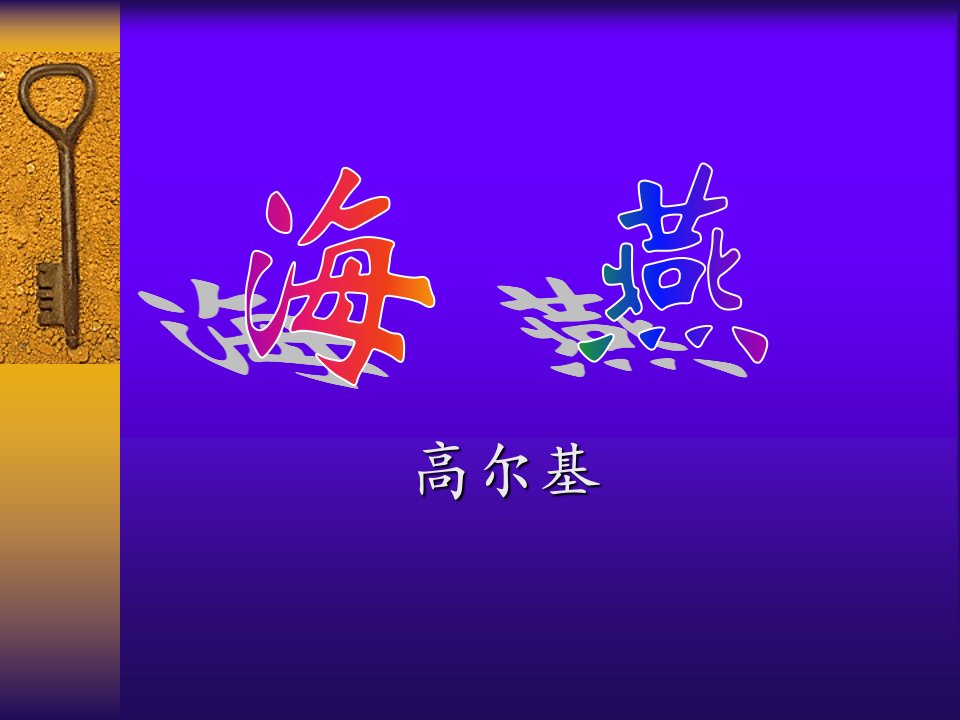 海 燕

高尔基